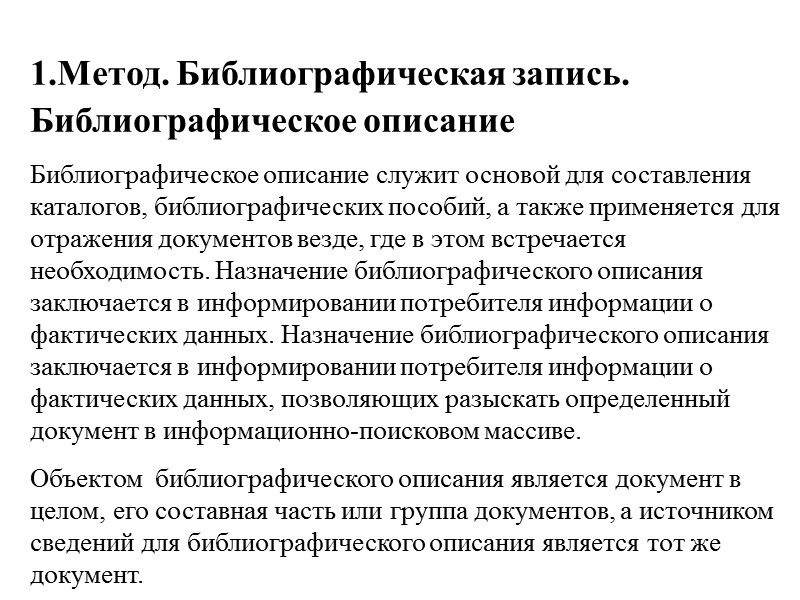 1.Метод. Библиографическая запись. Библиографическое описание

Библиографическое описание служит основой для составления каталогов, библиографических пособий, а также применяется для отражения документов везде, где в этом встречается необходимость. Назначение библиографического описания заключается в информировании потребителя информации о фактических данных. Назначение библиографического описания заключается в информировании потребителя информации о фактических данных, позволяющих разыскать определенный документ в информационно-поисковом массиве.

Объектом библиографического описания является документ в целом, его составная часть или группа документов, а источником сведений для библиографического описания является тот же документ.